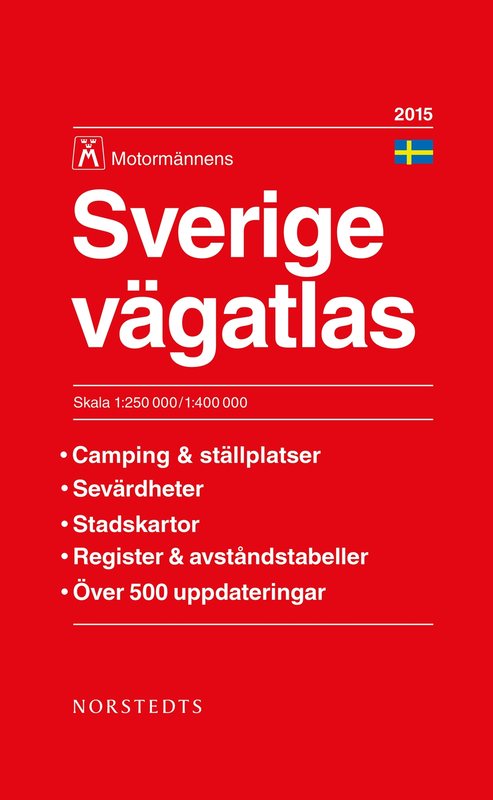 2015

M Motormännens

Sverige vägatlas

Skala 1:250 000/1:400 000

• Camping & ställplatser
• Sevärdheter
• Stadskartor
• Register & avståndstabeller
• Över 500 uppdateringar

NORSTEDTS